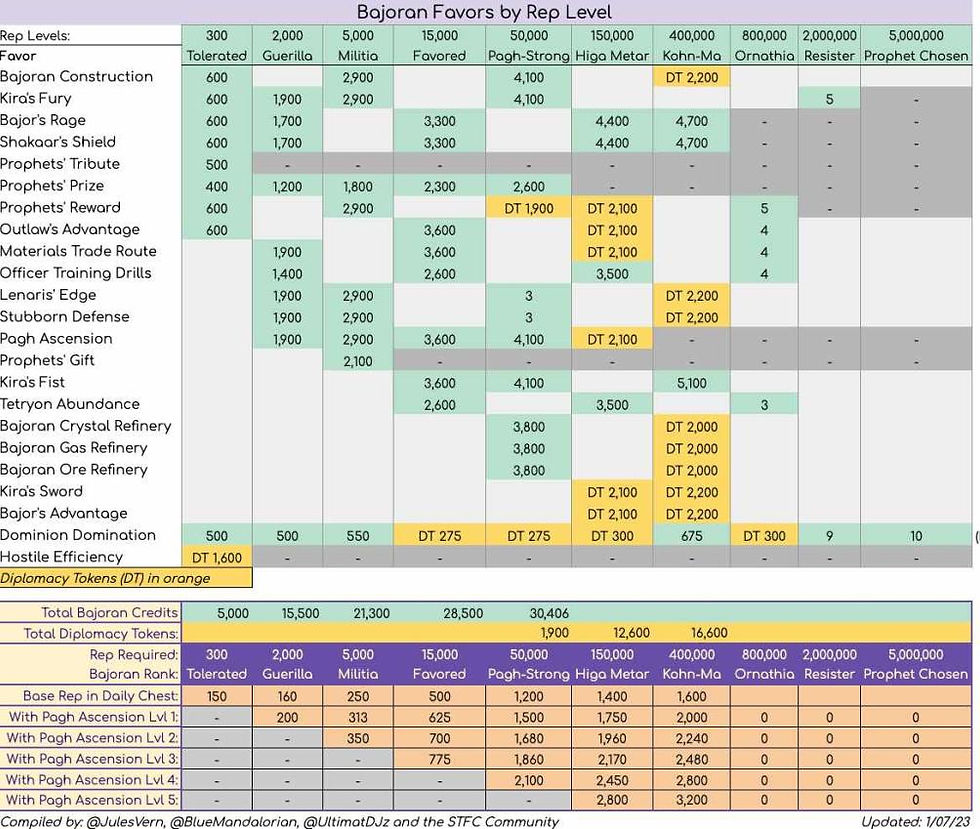 Bajoran Favors by Rep Level

| Rep Levels: | 300 | 2,000 | 5,000 | 15,000 | 50,000 | 150,000 | 400,000 | 800,000 | 2,000,000 | 5,000,000 |
|---|---|---|---|---|---|---|---|---|---|---|
| Favor | Tolerated | Guerilla | Militia | Favored | Pagh-Strong | Higa Metar | Kohn-Ma | Ornathia | Resister | Prophet Chosen |
| Bajoran Construction | 600 | | 2,900 | | 4,100 | | DT 2,200 | | | |
| Kira's Fury | 600 | 1,900 | 2,900 | | 4,100 | | | | 5 | - |
| Bajor's Rage | 600 | 1,700 | | 3,300 | | 4,400 | 4,700 | - | - | - |
| Shakaar's Shield | 600 | 1,700 | | 3,300 | | 4,400 | 4,700 | - | - | - |
| Prophets' Tribute | 500 | - | - | - | - | - | - | - | - | - |
| Prophets' Prize | 400 | 1,200 | 1,800 | 2,300 | 2,600 | - | - | - | - | - |
| Prophets' Reward | 600 | | 2,900 | | DT 1,900 | DT 2,100 | | 5 | - | - |
| Outlaw's Advantage | 600 | | | 3,600 | | DT 2,100 | | 4 | | |
| Materials Trade Route | | 1,900 | | 3,600 | | DT 2,100 | | 4 | | |
| Officer Training Drills | | 1,400 | | 2,600 | | 3,500 | | 4 | | |
| Lenaris' Edge | | 1,900 | 2,900 | | 3 | | DT 2,200 | | | |
| Stubborn Defense | | 1,900 | 2,900 | | 3 | | DT 2,200 | | | |
| Pagh Ascension | | 1,900 | 2,900 | 3,600 | 4,100 | DT 2,100 | - | - | - | - |
| Prophets' Gift | | | 2,100 | - | - | - | - | - | - | - |
| Kira's Fist | | | | 3,600 | 4,100 | | 5,100 | | | |
| Tetryon Abundance | | | | 2,600 | | 3,500 | | 3 | | |
| Bajoran Crystal Refinery | | | | | 3,800 | | DT 2,000 | | | |
| Bajoran Gas Refinery | | | | | 3,800 | | DT 2,000 | | | |
| Bajoran Ore Refinery | | | | | 3,800 | | DT 2,000 | | | |
| Kira's Sword | | | | | | DT 2,100 | DT 2,200 | | | |
| Bajor's Advantage | | | | | | DT 2,100 | DT 2,200 | | | |
| Dominion Domination | 500 | 500 | 550 | DT 275 | DT 275 | DT 300 | 675 | DT 300 | 9 | 10 |
| Hostile Efficiency | DT 1,600 | - | - | - | - | - | - | - | - | - |

Diplomacy Tokens (DT) in orange

| Total Bajoran Credits | 5,000 | 15,500 | 21,300 | 28,500 | 30,406 | | | | | |
|---|---|---|---|---|---|---|---|---|---|---|
| Total Diplomacy Tokens: | | | | | 1,900 | 12,600 | 16,600 | | | |
| Rep Required: | 300 | 2,000 | 5,000 | 15,000 | 50,000 | 150,000 | 400,000 | 800,000 | 2,000,000 | 5,000,000 |
| Bajoran Rank: | Tolerated | Guerilla | Militia | Favored | Pagh-Strong | Higa Metar | Kohn-Ma | Ornathia | Resister | Prophet Chosen |
| Base Rep in Daily Chest: | 150 | 160 | 250 | 500 | 1,200 | 1,400 | 1,600 | | | |
| With Pagh Ascension Lvl 1: | - | 200 | 313 | 625 | 1,500 | 1,750 | 2,000 | 0 | 0 | 0 |
| With Pagh Ascension Lvl 2: | - | - | 350 | 700 | 1,680 | 1,960 | 2,240 | 0 | 0 | 0 |
| With Pagh Ascension Lvl 3: | - | - | - | 775 | 1,860 | 2,170 | 2,480 | 0 | 0 | 0 |
| With Pagh Ascension Lvl 4: | - | - | - | - | 2,100 | 2,450 | 2,800 | 0 | 0 | 0 |
| With Pagh Ascension Lvl 5: | - | - | - | - | - | 2,800 | 3,200 | 0 | 0 | 0 |

Compiled by: @JulesVern, @BlueMandalorian, @UltimatDJz and the STFC Community
Updated: 1/07/23